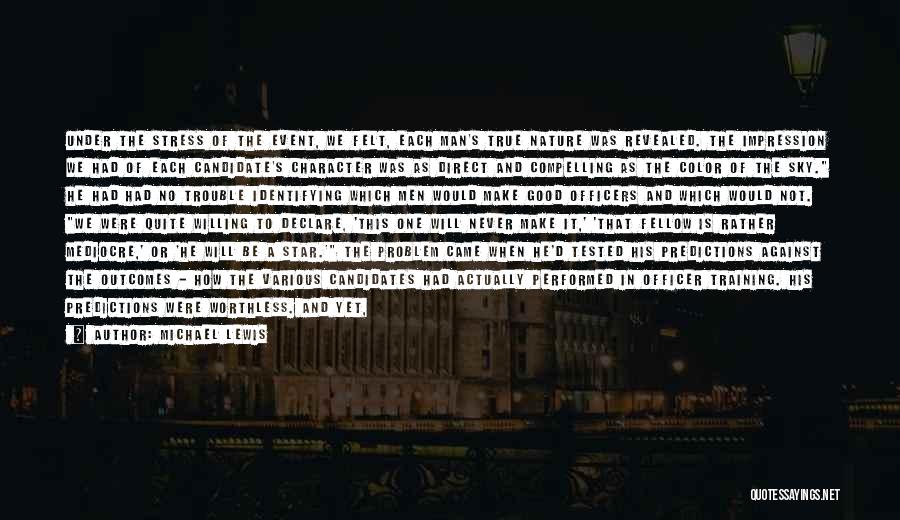 UNDER THE STRESS OF THE EVENT, WE FELT, EACH MAN'S TRUE NATURE WAS REVEALED. THE IMPRESSION WE HAD OF EACH CANDIDATE'S CHARACTER WAS AS DIRECT AND COMPELLING AS THE COLOR OF THE SKY." HE HAD HAD NO TROUBLE IDENTIFYING WHICH MEN WOULD MAKE GOOD OFFICERS AND WHICH WOULD NOT. "WE WERE QUITE WILLING TO DECLARE, 'THIS ONE WILL NEVER MAKE IT,' 'THAT FELLOW IS RATHER MEDIOCRE,' OR 'HE WILL BE A STAR.'" THE PROBLEM CAME WHEN HE'D TESTED HIS PREDICTIONS AGAINST THE OUTCOMES - HOW THE VARIOUS CANDIDATES HAD ACTUALLY PERFORMED IN OFFICER TRAINING. HIS PREDICTIONS WERE WORTHLESS. AND YET,

AUTHOR: MICHAEL LEWIS

QUOTESSAYINGS.NET